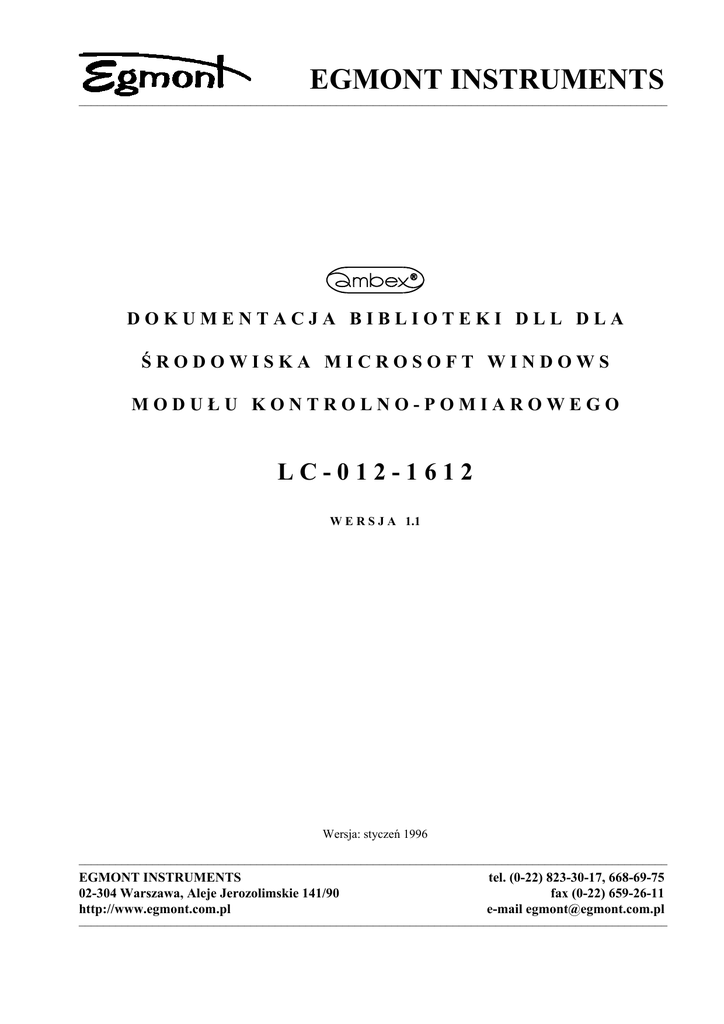 Egmont EGMONT INSTRUMENTS

ambex®

DOKUMENTACJA BIBLIOTEKI DLL DLA

ŚRODOWISKA MICROSOFT WINDOWS

MODUŁU KONTROLNO-POMIAROWEGO

LC-012-1612

WERSJA 1.1

Wersja: styczeń 1996

EGMONT INSTRUMENTS
02-304 Warszawa, Aleje Jerozolimskie 141/90
http://www.egmont.com.pl

tel. (0-22) 823-30-17, 668-69-75
fax (0-22) 659-26-11
e-mail egmont@egmont.com.pl